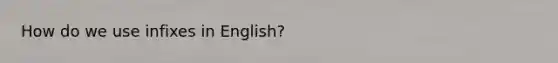 How do we use infixes in English?